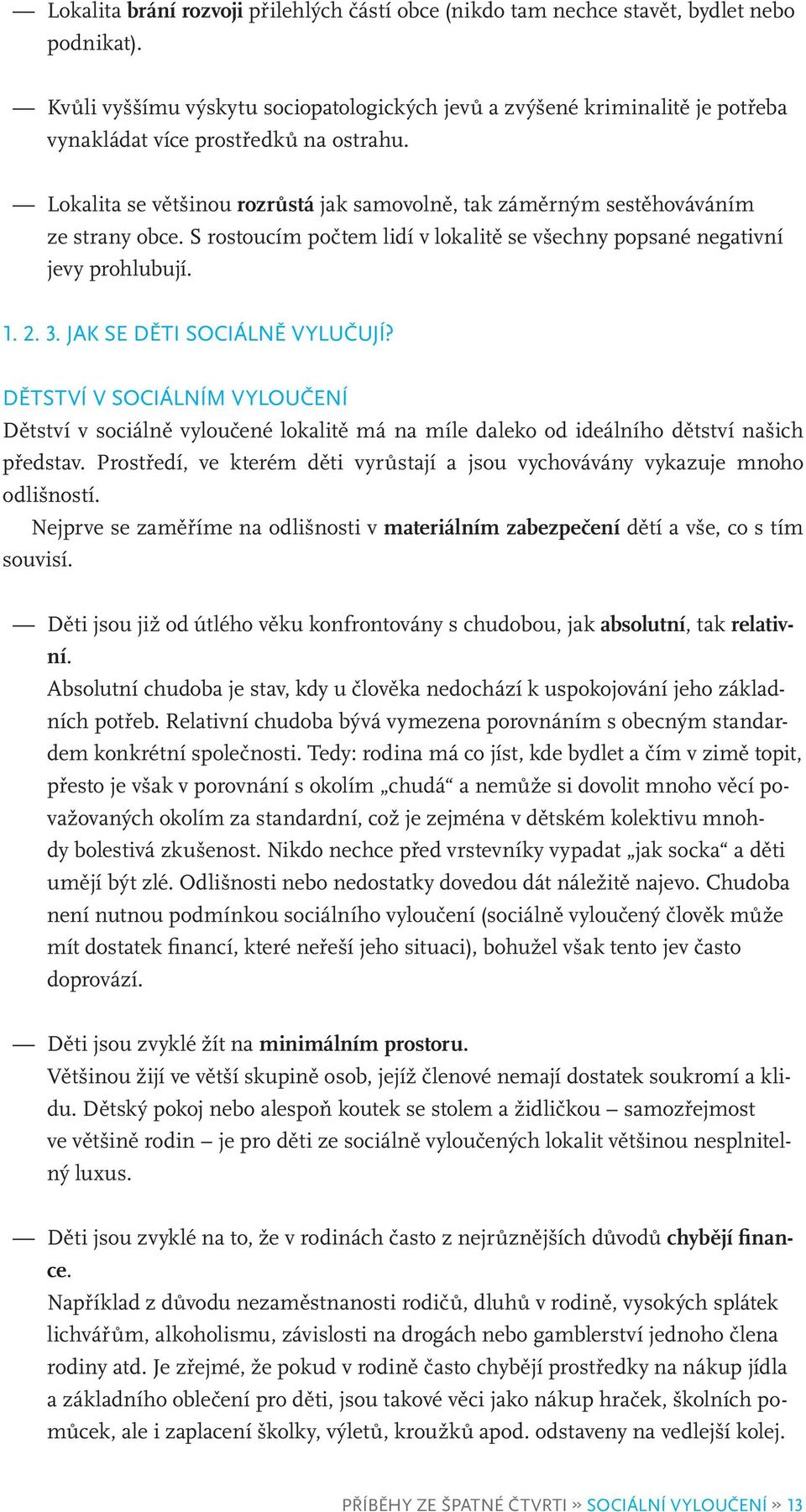 — Lokalita brání rozvoji přilehlých částí obce (nikdo tam nechce stavět, bydlet nebo podnikat).

— Kvůli vyššímu výskytu sociopatologických jevů a zvýšené kriminalitě je potřeba vynakládat více prostředků na ostrahu.

— Lokalita se většinou rozrůstá jak samovolně, tak záměrným sestěhováváním ze strany obce. S rostoucím počtem lidí v lokalitě se všechny popsané negativní jevy prohlubují.

1. 2. 3. JAK SE DĚTI SOCIÁLNĚ VYLUČUJÍ?

DĚTSTVÍ V SOCIÁLNÍM VYLOUČENÍ
Dětství v sociálně vyloučené lokalitě má na míle daleko od ideálního dětství našich představ. Prostředí, ve kterém děti vyrůstají a jsou vychovávány vykazuje mnoho odlišností.
Nejprve se zaměříme na odlišnosti v materiálním zabezpečení dětí a vše, co s tím souvisí.

— Děti jsou již od útlého věku konfrontovány s chudobou, jak absolutní, tak relativní.
Absolutní chudoba je stav, kdy u člověka nedochází k uspokojování jeho základních potřeb. Relativní chudoba bývá vymezena porovnáním s obecným standardem konkrétní společnosti. Tedy: rodina má co jíst, kde bydlet a čím v zimě topit, přesto je však v porovnání s okolím „chudá“ a nemůže si dovolit mnoho věcí považovaných okolím za standardní, což je zejména v dětském kolektivu mnohdy bolestivá zkušenost. Nikdo nechce před vrstevníky vypadat „jak socka“ a děti umějí být zlé. Odlišnosti nebo nedostatky dovedou dát náležitě najevo. Chudoba není nutnou podmínkou sociálního vyloučení (sociálně vyloučený člověk může mít dostatek financí, které neřeší jeho situaci), bohužel však tento jev často doprovází.

— Děti jsou zvyklé žít na minimálním prostoru.
Většinou žijí ve větší skupině osob, jejíž členové nemají dostatek soukromí a klidu. Dětský pokoj nebo alespoň koutek se stolem a židličkou – samozřejmost ve většině rodin – je pro děti ze sociálně vyloučených lokalit většinou nesplnitelný luxus.

— Děti jsou zvyklé na to, že v rodinách často z nejrůznějších důvodů chybějí finance.
Například z důvodu nezaměstnanosti rodičů, dluhů v rodině, vysokých splátek lichvářům, alkoholismu, závislosti na drogách nebo gamblerství jednoho člena rodiny atd. Je zřejmé, že pokud v rodině často chybějí prostředky na nákup jídla a základního oblečení pro děti, jsou takové věci jako nákup hraček, školních pomůcek, ale i zaplacení školky, výletů, kroužků apod. odstaveny na vedlejší kolej.

PŘÍBĚHY ZE ŠPATNÉ ČTVRTI » SOCIÁLNÍ VYLOUČENÍ » 13